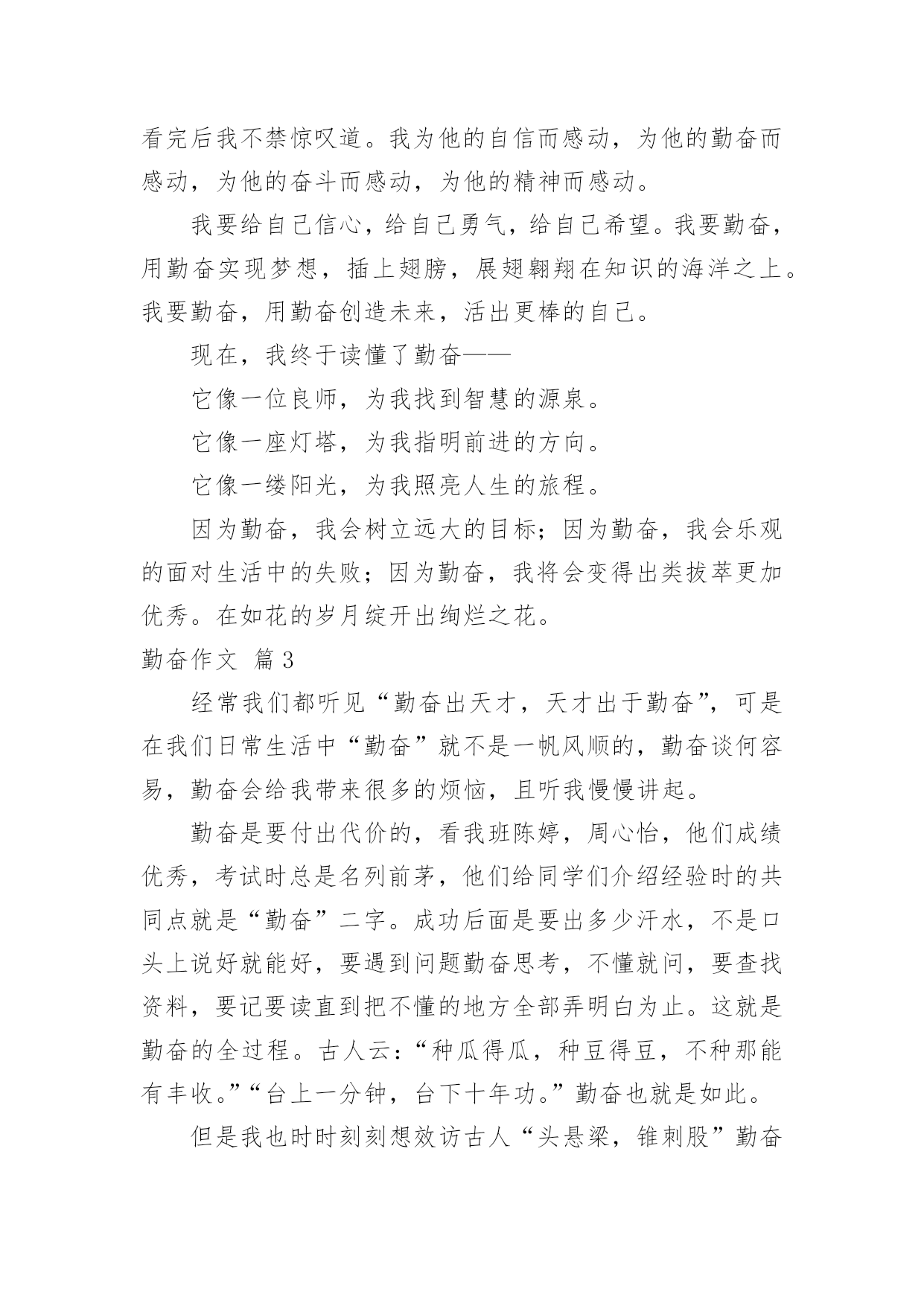 看完后我不禁惊叹道。我为他的自信而感动，为他的勤奋而感动，为他的奋斗而感动，为他的精神而感动。

我要给自己信心，给自己勇气，给自己希望。我要勤奋，用勤奋实现梦想，插上翅膀，展翅翱翔在知识的海洋之上。我要勤奋，用勤奋创造未来，活出更棒的自己。

现在，我终于读懂了勤奋——

它像一位良师，为我找到智慧的源泉。

它像一座灯塔，为我指明前进的方向。

它像一缕阳光，为我照亮人生的旅程。

因为勤奋，我会树立远大的目标；因为勤奋，我会乐观的面对生活中的失败；因为勤奋，我将会变得出类拔萃更加优秀。在如花的岁月绽开出绚烂之花。

勤奋作文 篇3

经常我们都听见“勤奋出天才，天才出于勤奋”，可是在我们日常生活中“勤奋”就不是一帆风顺的，勤奋谈何容易，勤奋会给我带来很多的烦恼，且听我慢慢讲起。

勤奋是要付出代价的，看我班陈婷，周心怡，他们成绩优秀，考试时总是名列前茅，他们给同学们介绍经验时的共同点就是“勤奋”二字。成功后面是要出多少汗水，不是口头上说好就能好，要遇到问题勤奋思考，不懂就问，要查找资料，要记要读直到把不懂的地方全部弄明白为止。这就是勤奋的全过程。古人云：“种瓜得瓜，种豆得豆，不种那能有丰收。”“台上一分钟，台下十年功。”勤奋也就是如此。

但是我也时时刻刻想效访古人“头悬梁，锥刺股”勤奋